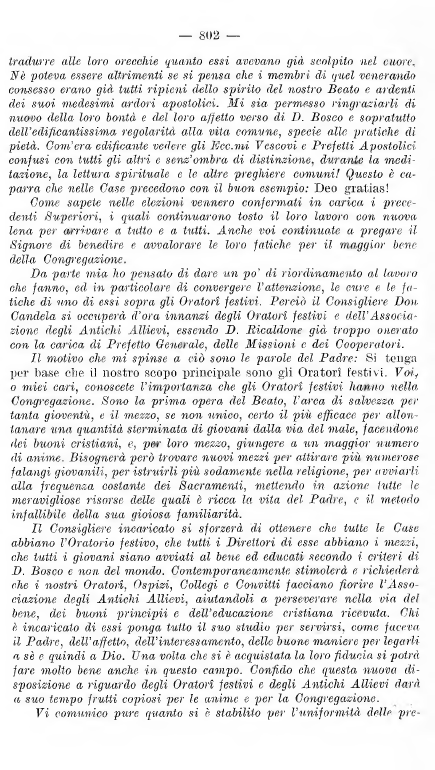 — 802 —

tradurre alle loro orecchie quanto essi avevano già scolpito nel cuore. Nè poteva essere altrimenti se si pensa che i membri di quel venerando consesso erano già tutti ripieni dello spirito del nostro Beato e ardenti dei suoi medesimi ardori apostolici. Mi sia permesso ringraziarli di nuovo della loro bontà e del loro affetto verso di D. Bosco e sopratutto dell'edificantissima regolarità alla vita comune, specie alle pratiche di pietà. Com'era edificante vedere gli Ecc.mi Vescovi e Prefetti Apostolici confusi con tutti gli altri e senz'ombra di distinzione, durante la meditazione, la lettura spirituale e le altre preghiere comuni! Questo è caparra che nelle Case precedono con il buon esempio: Deo gratias!

Come sapete nelle elezioni vennero confermati in carica i precedenti Superiori, i quali continuarono tosto il loro lavoro con nuova lena per arrivare a tutto e a tutti. Anche voi continuate a pregare il Signore di benedire e avvalorare le loro fatiche per il maggior bene della Congregazione.

Da parte mia ho pensato di dare un po' di riordinamento al lavoro che fanno, ed in particolare di convergere l'attenzione, le cure e le fatiche di uno di essi sopra gli Oratorî festivi. Perciò il Consigliere Don Candela si occuperà d'ora innanzi degli Oratorî festivi e dell'Associazione degli Antichi Allievi, essendo D. Ricaldone già troppo onerato con la carica di Prefetto Generale, delle Missioni e dei Cooperatori.

Il motivo che mi spinse a ciò sono le parole del Padre: Si tenga per base che il nostro scopo principale sono gli Oratorî festivi. Voi, o miei cari, conoscete l'importanza che gli Oratorî festivi hanno nella Congregazione. Sono la prima opera del Beato, l'arca di salvezza per tanta gioventù, e il mezzo, se non unico, certo il più efficace per allontanare una quantità sterminata di giovani dalla via del male, facendone dei buoni cristiani, e, per loro mezzo, giungere a un maggior numero di anime. Bisognerà però trovare nuovi mezzi per attirare più numerose falangi giovanili, per istruirli più sodamente nella religione, per avviarli alla frequenza costante dei Sacramenti, mettendo in azione tutte le meravigliose risorse delle quali è ricca la vita del Padre, e il metodo infallibile della sua gioiosa familiarità.

Il Consigliere incaricato si sforzerà di ottenere che tutte le Case abbiano l'Oratorio festivo, che tutti i Direttori di esse abbiano i mezzi, che tutti i giovani siano avviati al bene ed educati secondo i criteri di D. Bosco e non del mondo. Contemporaneamente stimolerà e richiederà che i nostri Oratorî, Ospizi, Collegi e Convitti facciano fiorire l'Associazione degli Antichi Allievi, aiutandoli a perseverare nella via del bene, dei buoni principii e dell'educazione cristiana ricevuta. Chi è incaricato di essi ponga tutto il suo studio per servirsi, come faceva il Padre, dell'affetto, dell'interessamento, delle buone maniere per legarli a sè e quindi a Dio. Una volta che si è acquistata la loro fiducia si potrà fare molto bene anche in questo campo. Confido che questa nuova disposizione a riguardo degli Oratorî festivi e degli Antichi Allievi darà a suo tempo frutti copiosi per le anime e per la Congregazione.

Vi comunico pure quanto si è stabilito per l'uniformità delle pre-